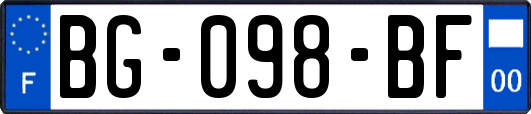 F
BG-098-BF
00